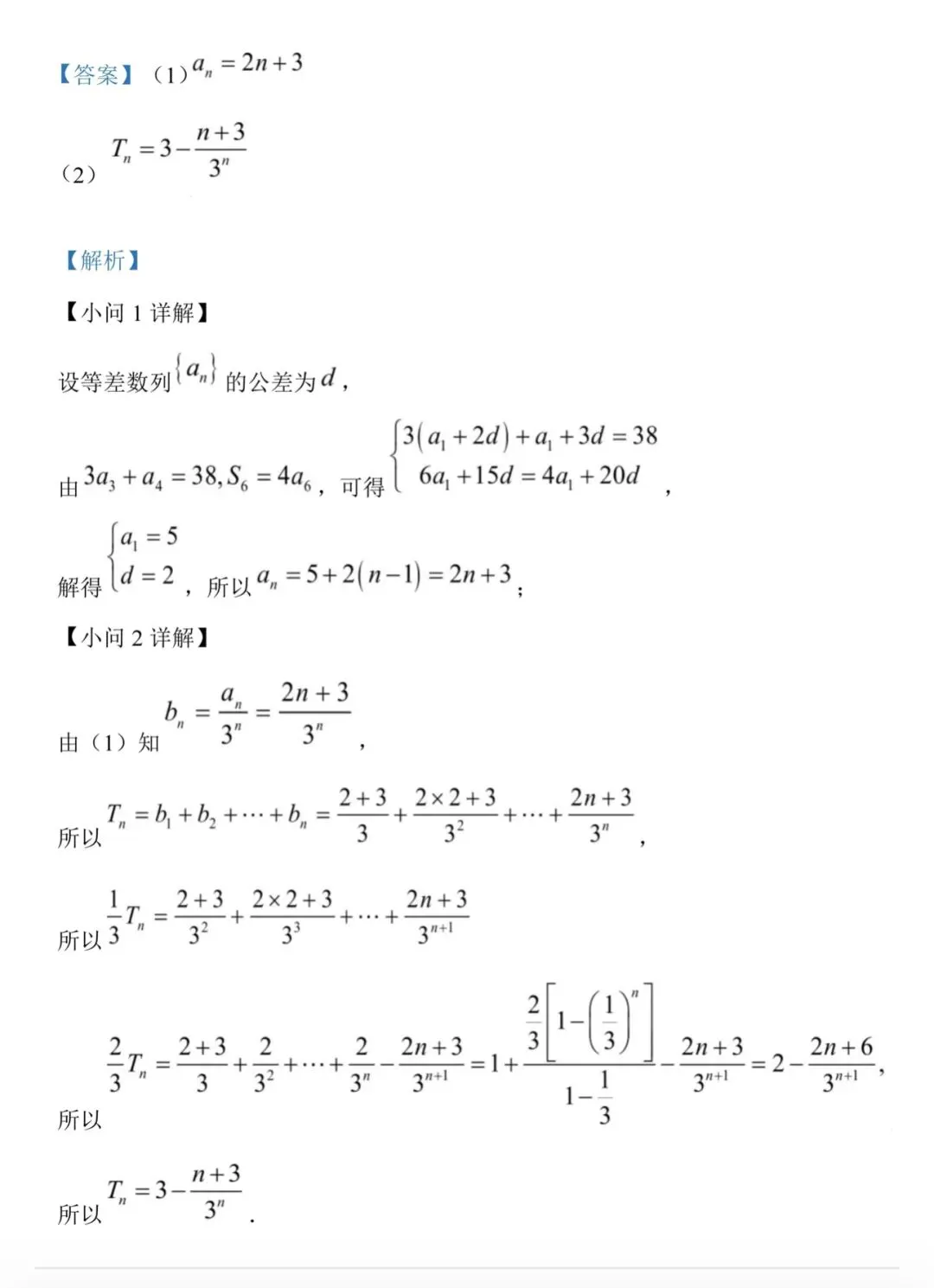 【答案】（1）$a_n=2n+3$

（2）$T_n=3-\frac{n+3}{3^n}$

【解析】

【小问1详解】

设等差数列$\{a_n\}$的公差为$d$，

由$3a_3+a_4=38,S_6=4a_6$，可得$\begin{cases}3(a_1+2d)+a_1+3d=38\\6a_1+15d=4a_1+20d\end{cases}$，

解得$\begin{cases}a_1=5\\d=2\end{cases}$，所以$a_n=5+2(n-1)=2n+3$；

【小问2详解】

由（1）知$b_n=\frac{a_n}{3^n}=\frac{2n+3}{3^n}$，

所以$T_n=b_1+b_2+\cdots+b_n=\frac{2+3}{3}+\frac{2\times2+3}{3^2}+\cdots+\frac{2n+3}{3^n}$，

所以$\frac{1}{3}T_n=\frac{2+3}{3^2}+\frac{2\times2+3}{3^3}+\cdots+\frac{2n+3}{3^{n+1}}$

所以$\frac{2}{3}T_n=\frac{2+3}{3}+\frac{2}{3^2}+\cdots+\frac{2}{3^n}-\frac{2n+3}{3^{n+1}}=1+\frac{\frac{2}{3}\left[1-\left(\frac{1}{3}\right)^n\right]}{1-\frac{1}{3}}-\frac{2n+3}{3^{n+1}}=2-\frac{2n+6}{3^{n+1}}$，

所以$T_n=3-\frac{n+3}{3^n}$.